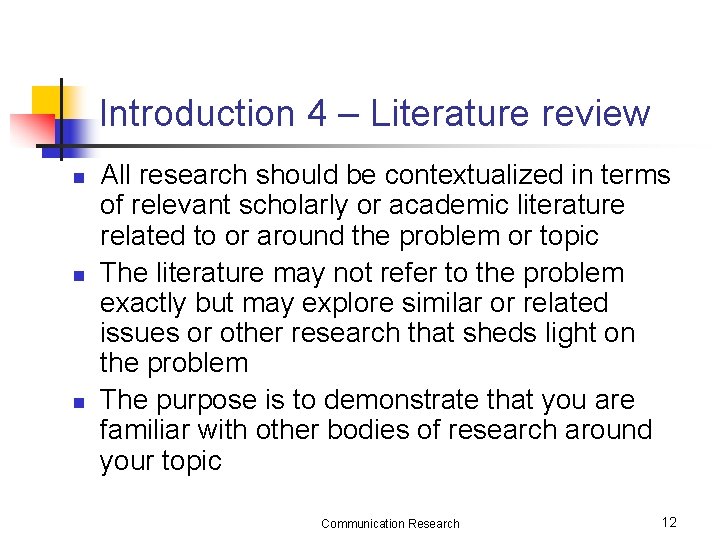 Introduction 4 – Literature review

• All research should be contextualized in terms of relevant scholarly or academic literature related to or around the problem or topic
• The literature may not refer to the problem exactly but may explore similar or related issues or other research that sheds light on the problem
• The purpose is to demonstrate that you are familiar with other bodies of research around your topic

Communication Research

12